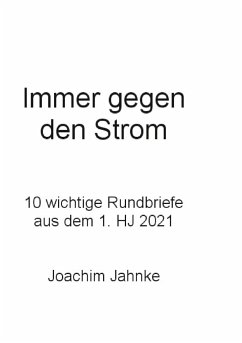 Immer gegen den Strom

10 wichtige Rundbriefe aus dem 1. HJ 2021

Joachim Jahnke